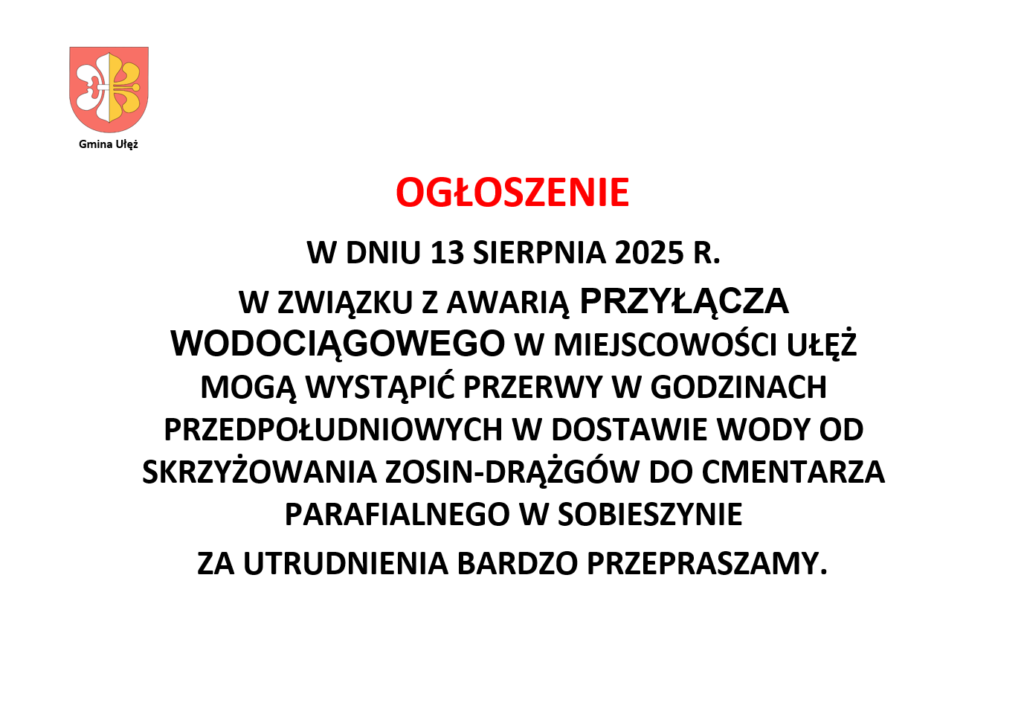 Gmina Ułęż

OGŁOSZENIE

W DNIU 13 SIERPNIA 2025 R.

W ZWIĄZKU Z AWARIĄ PRZYŁĄCZA WODOCIĄGOWEGO W MIEJSCOWOŚCI UŁĘŻ MOGĄ WYSTĄPIĆ PRZERWY W GODZINACH PRZEDPOŁUDNIOWYCH W DOSTAWIE WODY OD SKRZYŻOWANIA ZOSIN-DRĄŻGÓW DO CMENTARZA PARAFIALNEGO W SOBIESZYNIE

ZA UTRUDNIENIA BARDZO PRZEPRASZAMY.